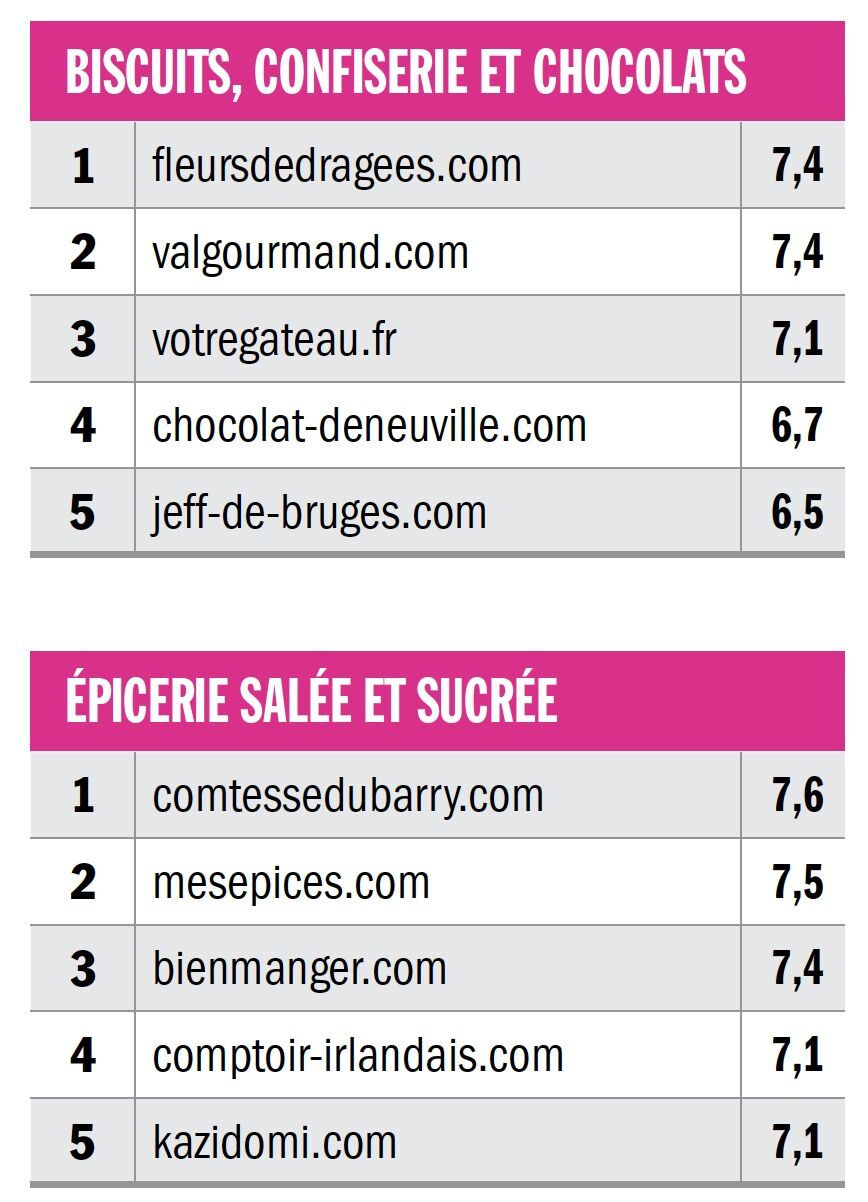 BISCUITS, CONFISERIE ET CHOCOLATS

| 1 | fleursdedragees.com | 7,4 |
|---|---|---|
| 2 | valgourmand.com | 7,4 |
| 3 | votregateau.fr | 7,1 |
| 4 | chocolat-deneuville.com | 6,7 |
| 5 | jeff-de-bruges.com | 6,5 |

ÉPICERIE SALÉE ET SUCRÉE

| 1 | comtessedubarry.com | 7,6 |
|---|---|---|
| 2 | mesepices.com | 7,5 |
| 3 | bienmanger.com | 7,4 |
| 4 | comptoir-irlandais.com | 7,1 |
| 5 | kazidomi.com | 7,1 |